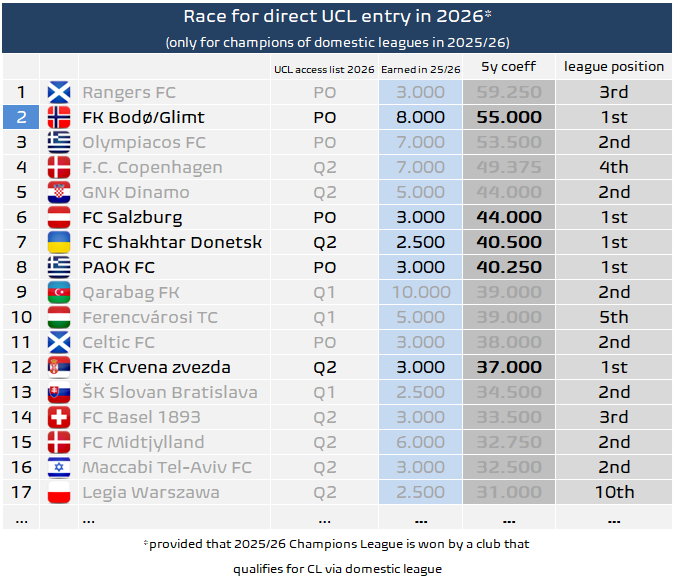 Race for direct UCL entry in 2026*
(only for champions of domestic leagues in 2025/26)

| | | | UCL access list 2026 | Earned in 25/26 | 5y coeff | league position |
|---|---|---|---|---|---|---|
| 1 | | Rangers FC | PO | 3.000 | 59.250 | 3rd |
| 2 | | FK Bodø/Glimt | PO | 8.000 | 55.000 | 1st |
| 3 | | Olympiacos FC | PO | 7.000 | 53.500 | 2nd |
| 4 | | F.C. Copenhagen | Q2 | 7.000 | 49.375 | 4th |
| 5 | | GNK Dinamo | Q2 | 5.000 | 44.000 | 2nd |
| 6 | | FC Salzburg | PO | 3.000 | 44.000 | 1st |
| 7 | | FC Shakhtar Donetsk | Q2 | 2.500 | 40.500 | 1st |
| 8 | | PAOK FC | PO | 3.000 | 40.250 | 1st |
| 9 | | Qarabag FK | Q1 | 10.000 | 39.000 | 2nd |
| 10 | | Ferencvárosi TC | Q1 | 5.000 | 39.000 | 5th |
| 11 | | Celtic FC | PO | 3.000 | 38.000 | 2nd |
| 12 | | FK Crvena zvezda | Q2 | 3.000 | 37.000 | 1st |
| 13 | | ŠK Slovan Bratislava | Q1 | 2.500 | 34.500 | 2nd |
| 14 | | FC Basel 1893 | Q2 | 3.000 | 33.500 | 3rd |
| 15 | | FC Midtjylland | Q2 | 6.000 | 32.750 | 2nd |
| 16 | | Maccabi Tel-Aviv FC | Q2 | 3.000 | 32.500 | 2nd |
| 17 | | Legia Warszawa | Q2 | 2.500 | 31.000 | 10th |
| ... | | ... | ... | ... | ... | ... |

*provided that 2025/26 Champions League is won by a club that qualifies for CL via domestic league